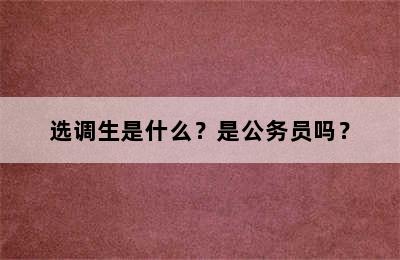 选调生是什么？是公务员吗？